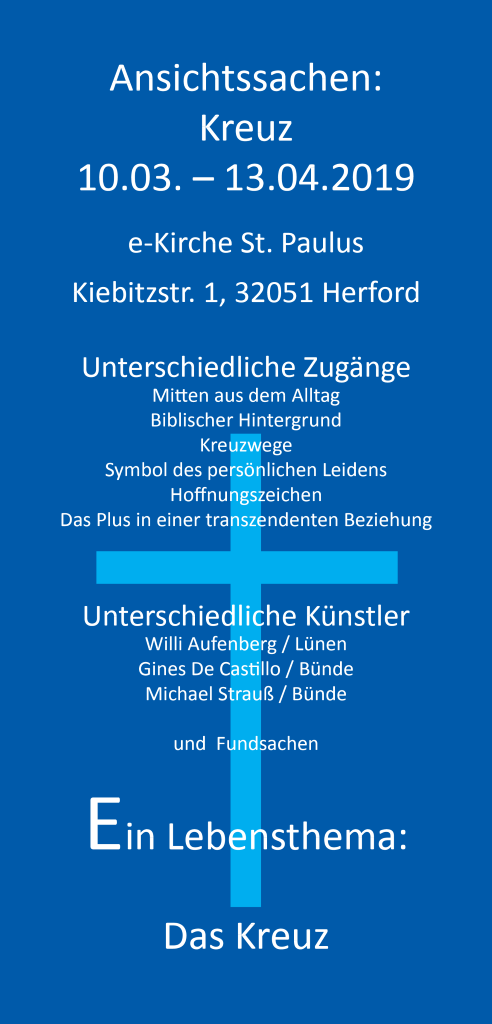 Ansichtssachen:
Kreuz
10.03. – 13.04.2019

e-Kirche St. Paulus

Kiebitzstr. 1, 32051 Herford

Unterschiedliche Zugänge
Mitten aus dem Alltag
Biblischer Hintergrund
Kreuzwege
Symbol des persönlichen Leidens
Hoffnungszeichen
Das Plus in einer transzendenten Beziehung

Unterschiedliche Künstler
Willi Aufenberg / Lünen
Gines De Castillo / Bünde
Michael Strauß / Bünde

und Fundsachen

Ein Lebensthema:

Das Kreuz